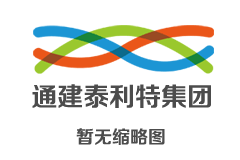 通建泰利特集团

暂无缩略图